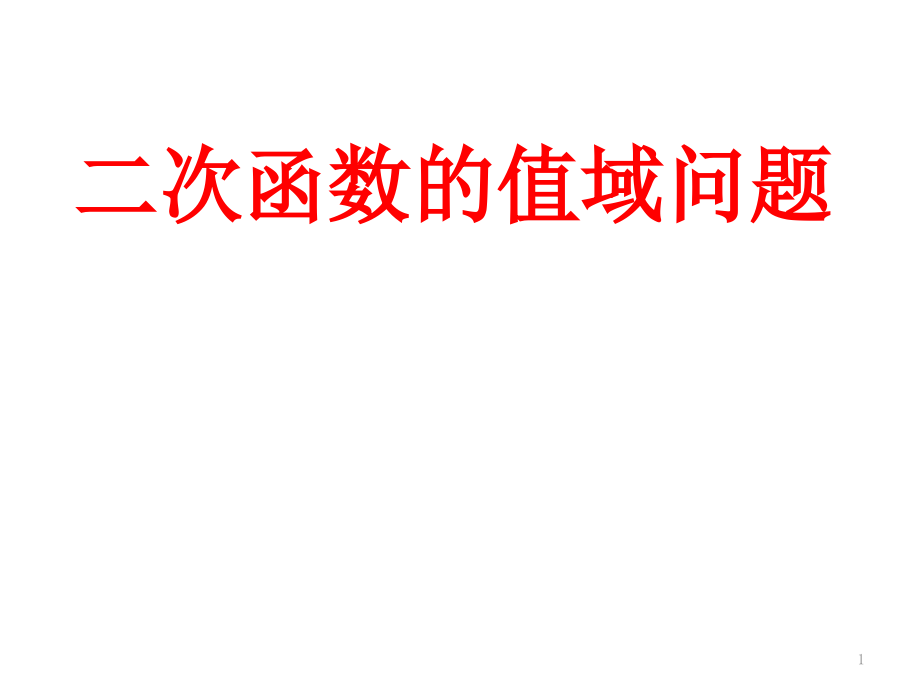 二次函数的值域问题

1